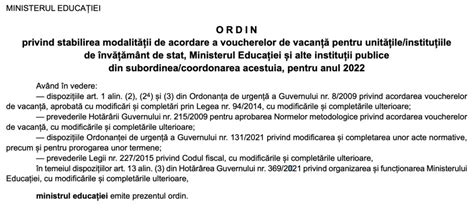 MINISTERUL EDUCAȚIEI

ORDIN
privind stabilirea modalității de acordare a voucherelor de vacanță pentru unitățile/instituțiile de învățământ de stat, Ministerul Educației și alte instituții publice din subordinea/coordonarea acestuia, pentru anul 2022

Având în vedere:
— dispozițiile art. 1 alin. (2), ($2^4$) și (3) din Ordonanța de urgență a Guvernului nr. 8/2009 privind acordarea voucherelor de vacanță, aprobată cu modificări și completări prin Legea nr. 94/2014, cu modificările și completările ulterioare;
— prevederile Hotărârii Guvernului nr. 215/2009 pentru aprobarea Normelor metodologice privind acordarea voucherelor de vacanță, cu modificările și completările ulterioare;
— dispozițiile Ordonanței de urgență a Guvernului nr. 131/2021 privind modificarea și completarea unor acte normative, precum și pentru prorogarea unor termene;
— prevederile Legii nr. 227/2015 privind Codul fiscal, cu modificările și completările ulterioare,
în temeiul dispozițiilor art. 13 alin. (3) din Hotărârea Guvernului nr. 369/2021 privind organizarea și funcționarea Ministerului Educației, cu modificările și completările ulterioare,

ministrul educației emite prezentul ordin.